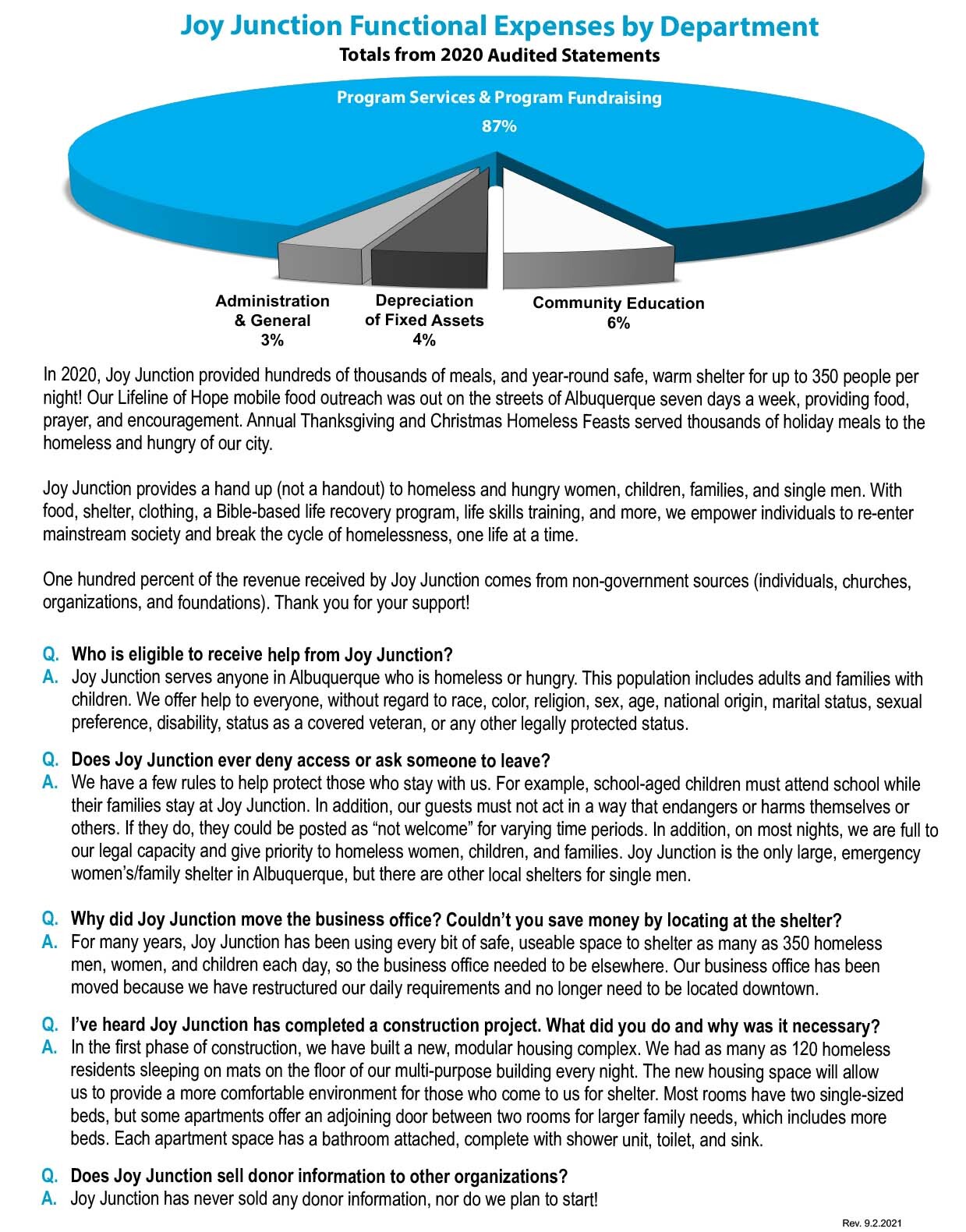 Joy Junction Functional Expenses by Department
Totals from 2020 Audited Statements

Program Services & Program Fundraising
87%

Administration & General
3%

Depreciation of Fixed Assets
4%

Community Education
6%

In 2020, Joy Junction provided hundreds of thousands of meals, and year-round safe, warm shelter for up to 350 people per night! Our Lifeline of Hope mobile food outreach was out on the streets of Albuquerque seven days a week, providing food, prayer, and encouragement. Annual Thanksgiving and Christmas Homeless Feasts served thousands of holiday meals to the homeless and hungry of our city.

Joy Junction provides a hand up (not a handout) to homeless and hungry women, children, families, and single men. With food, shelter, clothing, a Bible-based life recovery program, life skills training, and more, we empower individuals to re-enter mainstream society and break the cycle of homelessness, one life at a time.

One hundred percent of the revenue received by Joy Junction comes from non-government sources (individuals, churches, organizations, and foundations). Thank you for your support!

Q. Who is eligible to receive help from Joy Junction?
A. Joy Junction serves anyone in Albuquerque who is homeless or hungry. This population includes adults and families with children. We offer help to everyone, without regard to race, color, religion, sex, age, national origin, marital status, sexual preference, disability, status as a covered veteran, or any other legally protected status.

Q. Does Joy Junction ever deny access or ask someone to leave?
A. We have a few rules to help protect those who stay with us. For example, school-aged children must attend school while their families stay at Joy Junction. In addition, our guests must not act in a way that endangers or harms themselves or others. If they do, they could be posted as “not welcome” for varying time periods. In addition, on most nights, we are full to our legal capacity and give priority to homeless women, children, and families. Joy Junction is the only large, emergency women’s/family shelter in Albuquerque, but there are other local shelters for single men.

Q. Why did Joy Junction move the business office? Couldn’t you save money by locating at the shelter?
A. For many years, Joy Junction has been using every bit of safe, useable space to shelter as many as 350 homeless men, women, and children each day, so the business office needed to be elsewhere. Our business office has been moved because we have restructured our daily requirements and no longer need to be located downtown.

Q. I’ve heard Joy Junction has completed a construction project. What did you do and why was it necessary?
A. In the first phase of construction, we have built a new, modular housing complex. We had as many as 120 homeless residents sleeping on mats on the floor of our multi-purpose building every night. The new housing space will allow us to provide a more comfortable environment for those who come to us for shelter. Most rooms have two single-sized beds, but some apartments offer an adjoining door between two rooms for larger family needs, which includes more beds. Each apartment space has a bathroom attached, complete with shower unit, toilet, and sink.

Q. Does Joy Junction sell donor information to other organizations?
A. Joy Junction has never sold any donor information, nor do we plan to start!

Rev. 9.2.2021